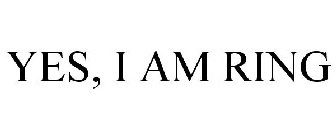 YES, I AM RING